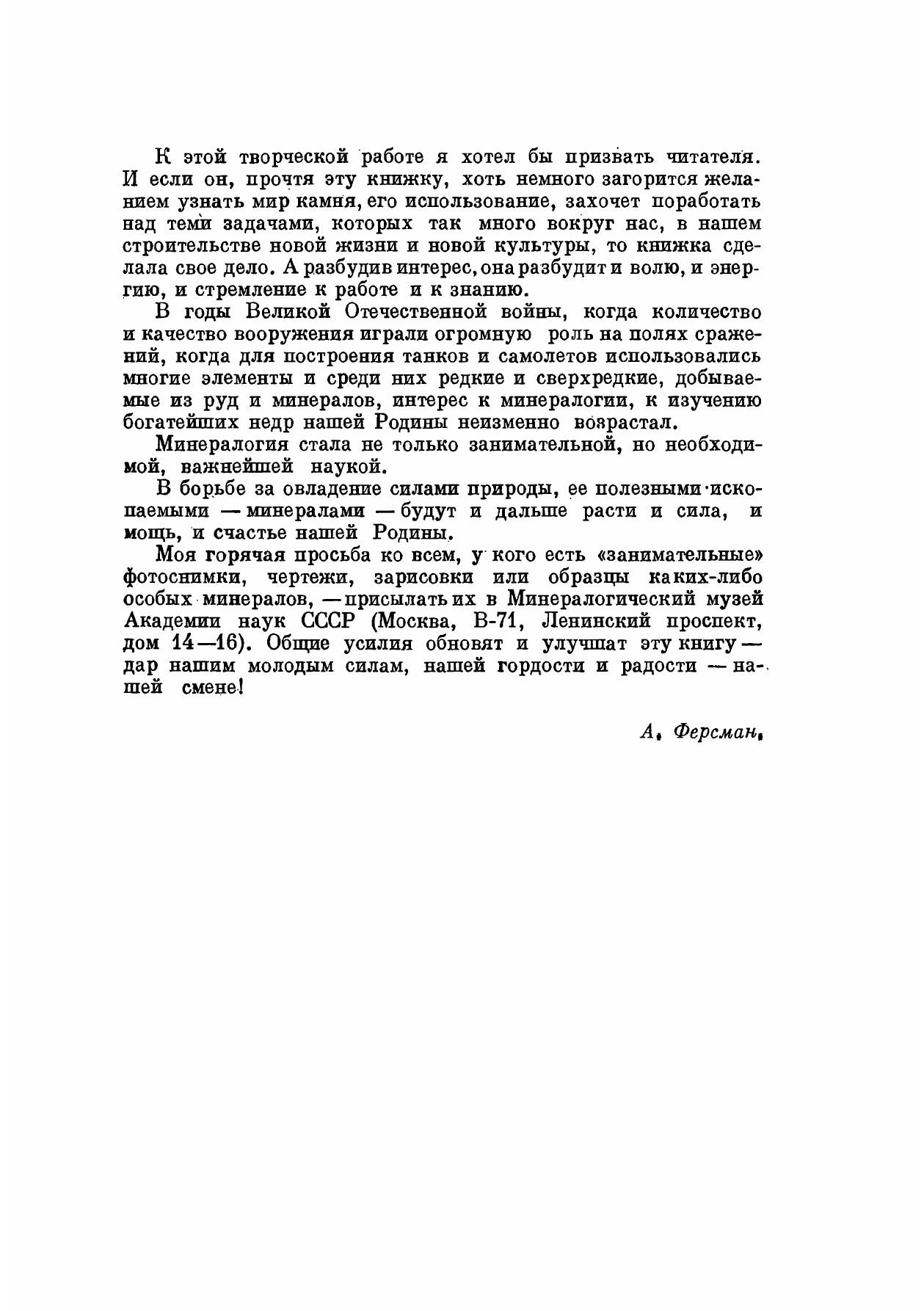 К этой творческой работе я хотел бы призвать читателя. И если он, прочтя эту книжку, хоть немного загорится желанием узнать мир камня, его использование, захочет поработать над теми задачами, которых так много вокруг нас, в нашем строительстве новой жизни и новой культуры, то книжка сделала свое дело. А разбудив интерес, она разбудит и волю, и энергию, и стремление к работе и к знанию.

В годы Великой Отечественной войны, когда количество и качество вооружения играли огромную роль на полях сражений, когда для построения танков и самолетов использовались многие элементы и среди них редкие и сверхредкие, добываемые из руд и минералов, интерес к минералогии, к изучению богатейших недр нашей Родины неизменно возрастал.

Минералогия стала не только занимательной, но необходимой, важнейшей наукой.

В борьбе за овладение силами природы, ее полезными ископаемыми — минералами — будут и дальше расти и сила, и мощь, и счастье нашей Родины.

Моя горячая просьба ко всем, у кого есть «занимательные» фотоснимки, чертежи, зарисовки или образцы каких-либо особых минералов, — присылать их в Минералогический музей Академии наук СССР (Москва, В-71, Ленинский проспект, дом 14—16). Общие усилия обновят и улучшат эту книгу — дар нашим молодым силам, нашей гордости и радости — нашей смене!

А. Ферсман.